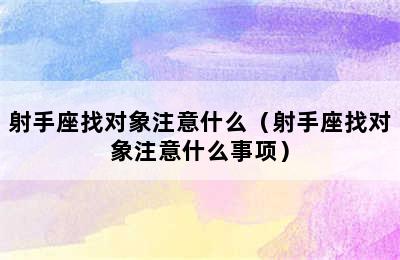 射手座找对象注意什么（射手座找对象注意什么事项）